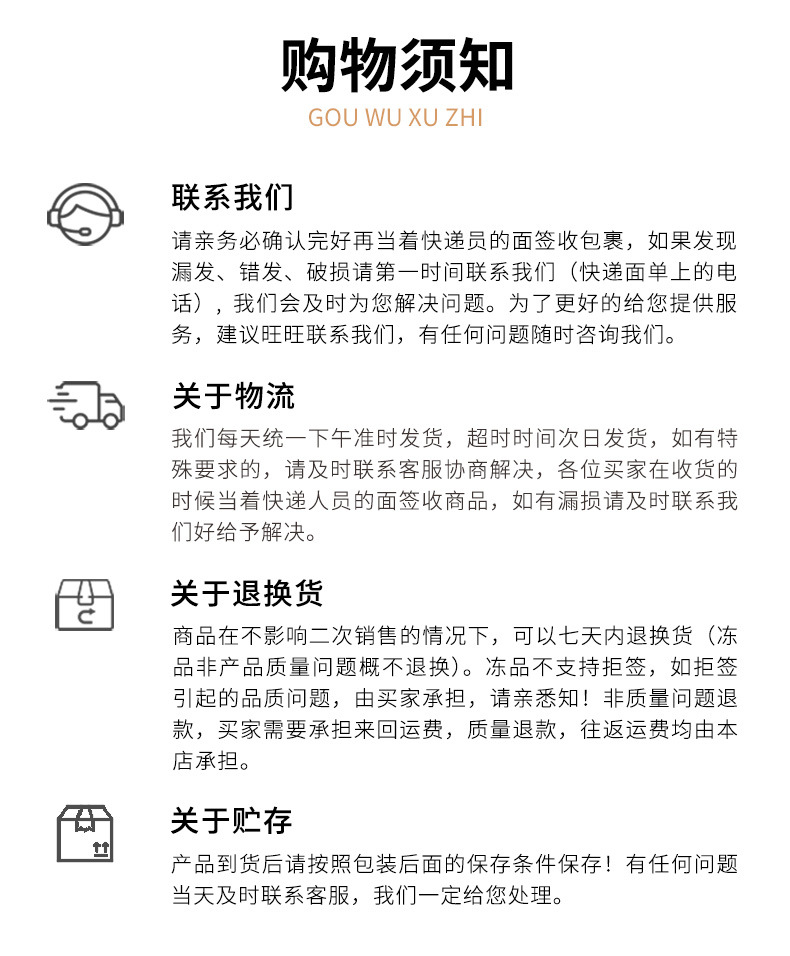 购物须知

GOU WU XU ZHI

联系我们

请亲务必确认完好再当着快递员的面签收包裹，如果发现漏发、错发、破损请第一时间联系我们（快递面单上的电话），我们会及时为您解决问题。为了更好的给您提供服务，建议旺旺联系我们，有任何问题随时咨询我们。

关于物流

我们每天统一下午准时发货，超时时间次日发货，如有特殊要求的，请及时联系客服协商解决，各位买家在收货的时候当着快递人员的面签收商品，如有漏损请及时联系我们好给予解决。

关于退换货

商品在不影响二次销售的情况下，可以七天内退换货（冻品非产品质量问题概不退换）。冻品不支持拒签，如拒签引起的品质问题，由买家承担，请亲悉知！非质量问题退款，买家需要承担来回运费，质量退款，往返运费均由本店承担。

关于贮存

产品到货后请按照包装后面的保存条件保存！有任何问题当天及时联系客服，我们一定给您处理。